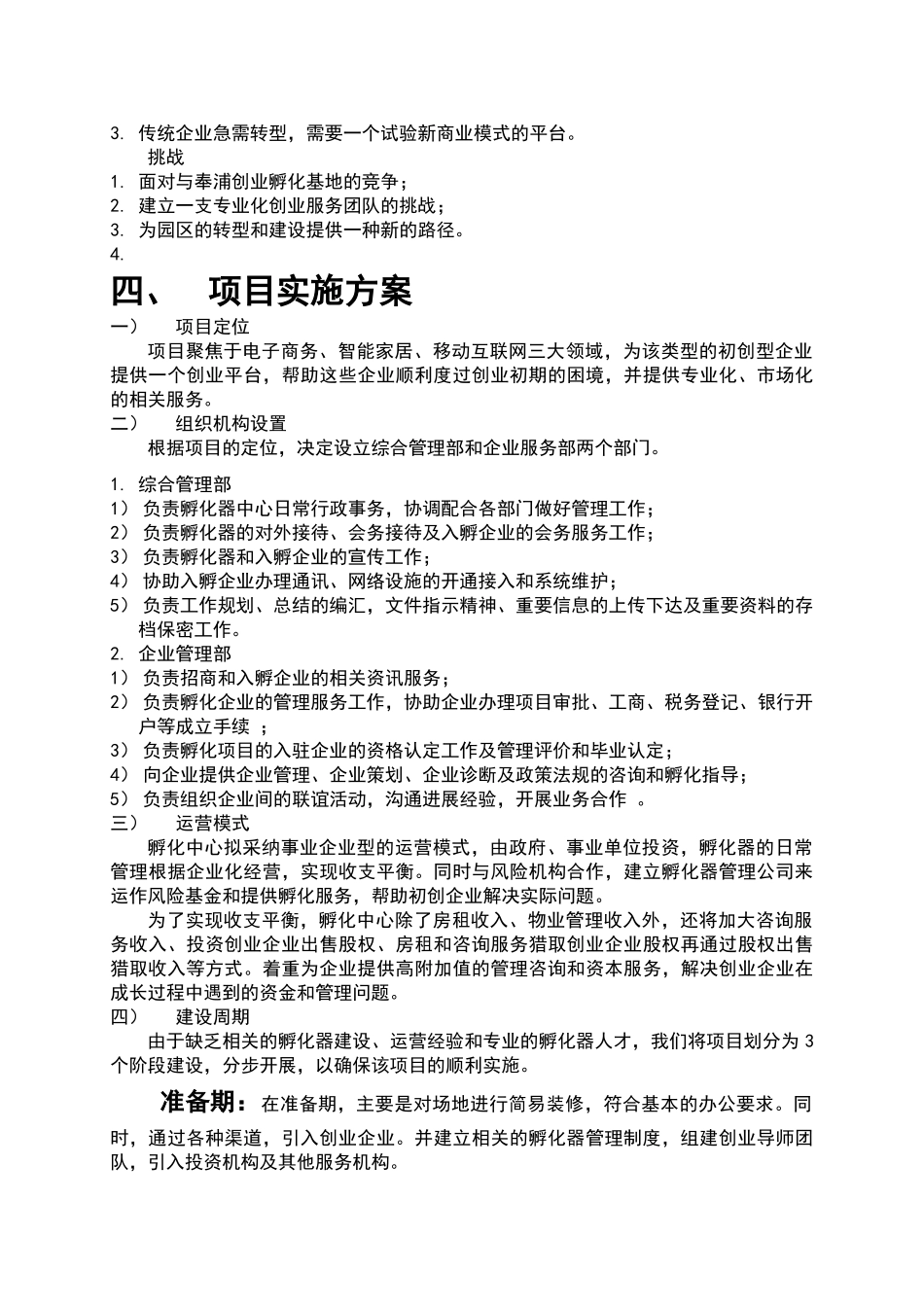 3. 传统企业急需转型，需要一个试验新商业模式的平台。

挑战

1. 面对与奉浦创业孵化基地的竞争；
2. 建立一支专业化创业服务团队的挑战；
3. 为园区的转型和建设提供一种新的路径。
4.

四、　项目实施方案

一）　项目定位

项目聚焦于电子商务、智能家居、移动互联网三大领域，为该类型的初创型企业提供一个创业平台，帮助这些企业顺利度过创业初期的困境，并提供专业化、市场化的相关服务。

二）　组织机构设置

根据项目的定位，决定设立综合管理部和企业服务部两个部门。

1. 综合管理部
1） 负责孵化器中心日常行政事务，协调配合各部门做好管理工作；
2） 负责孵化器的对外接待、会务接待及入孵企业的会务服务工作；
3） 负责孵化器和入孵企业的宣传工作；
4） 协助入孵企业办理通讯、网络设施的开通接入和系统维护；
5） 负责工作规划、总结的编汇，文件指示精神、重要信息的上传下达及重要资料的存档保密工作。
2. 企业管理部
1） 负责招商和入孵企业的相关资讯服务；
2） 负责孵化企业的管理服务工作，协助企业办理项目审批、工商、税务登记、银行开户等成立手续 ；
3） 负责孵化项目的入驻企业的资格认定工作及管理评价和毕业认定；
4） 向企业提供企业管理、企业策划、企业诊断及政策法规的咨询和孵化指导；
5） 负责组织企业间的联谊活动，沟通进展经验，开展业务合作 。

三）　运营模式

孵化中心拟采纳事业企业型的运营模式，由政府、事业单位投资，孵化器的日常管理根据企业化经营，实现收支平衡。同时与风险机构合作，建立孵化器管理公司来运作风险基金和提供孵化服务，帮助初创企业解决实际问题。

为了实现收支平衡，孵化中心除了房租收入、物业管理收入外，还将加大咨询服务收入、投资创业企业出售股权、房租和咨询服务猎取创业企业股权再通过股权出售猎取收入等方式。着重为企业提供高附加值的管理咨询和资本服务，解决创业企业在成长过程中遇到的资金和管理问题。

四）　建设周期

由于缺乏相关的孵化器建设、运营经验和专业的孵化器人才，我们将项目划分为 3 个阶段建设，分步开展，以确保该项目的顺利实施。

准备期：在准备期，主要是对场地进行简易装修，符合基本的办公要求。同时，通过各种渠道，引入创业企业。并建立相关的孵化器管理制度，组建创业导师团队，引入投资机构及其他服务机构。